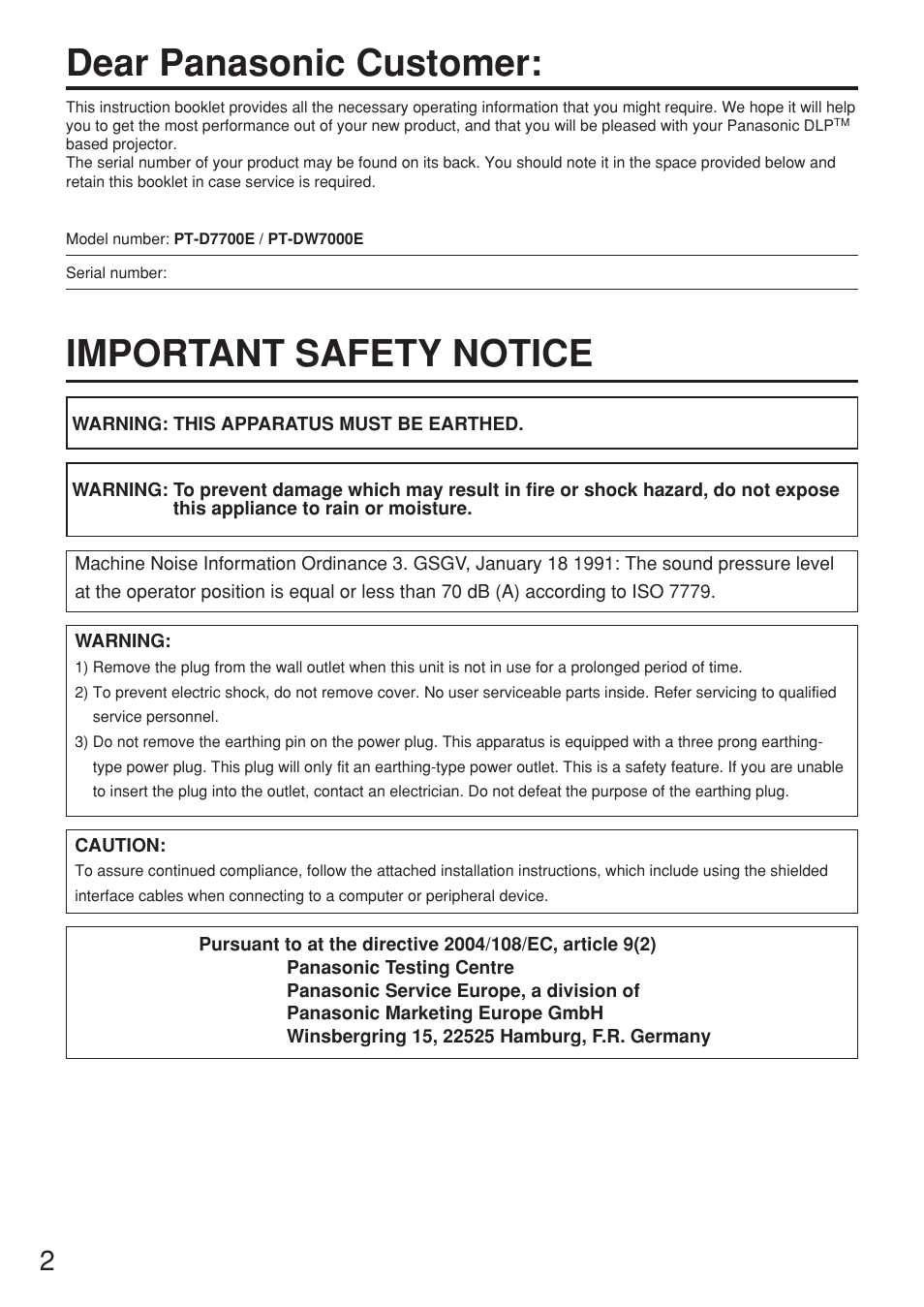 Dear Panasonic Customer:

This instruction booklet provides all the necessary operating information that you might require. We hope it will help you to get the most performance out of your new product, and that you will be pleased with your Panasonic DLP$^{TM}$ based projector.
The serial number of your product may be found on its back. You should note it in the space provided below and retain this booklet in case service is required.

Model number: PT-D7700E / PT-DW7000E

Serial number:

IMPORTANT SAFETY NOTICE

WARNING: THIS APPARATUS MUST BE EARTHED.

WARNING: To prevent damage which may result in fire or shock hazard, do not expose this appliance to rain or moisture.

Machine Noise Information Ordinance 3. GSGV, January 18 1991: The sound pressure level at the operator position is equal or less than 70 dB (A) according to ISO 7779.

WARNING:
1) Remove the plug from the wall outlet when this unit is not in use for a prolonged period of time.
2) To prevent electric shock, do not remove cover. No user serviceable parts inside. Refer servicing to qualified service personnel.
3) Do not remove the earthing pin on the power plug. This apparatus is equipped with a three prong earthing-type power plug. This plug will only fit an earthing-type power outlet. This is a safety feature. If you are unable to insert the plug into the outlet, contact an electrician. Do not defeat the purpose of the earthing plug.

CAUTION:
To assure continued compliance, follow the attached installation instructions, which include using the shielded interface cables when connecting to a computer or peripheral device.

Pursuant to at the directive 2004/108/EC, article 9(2)
Panasonic Testing Centre
Panasonic Service Europe, a division of
Panasonic Marketing Europe GmbH
Winsbergring 15, 22525 Hamburg, F.R. Germany

2